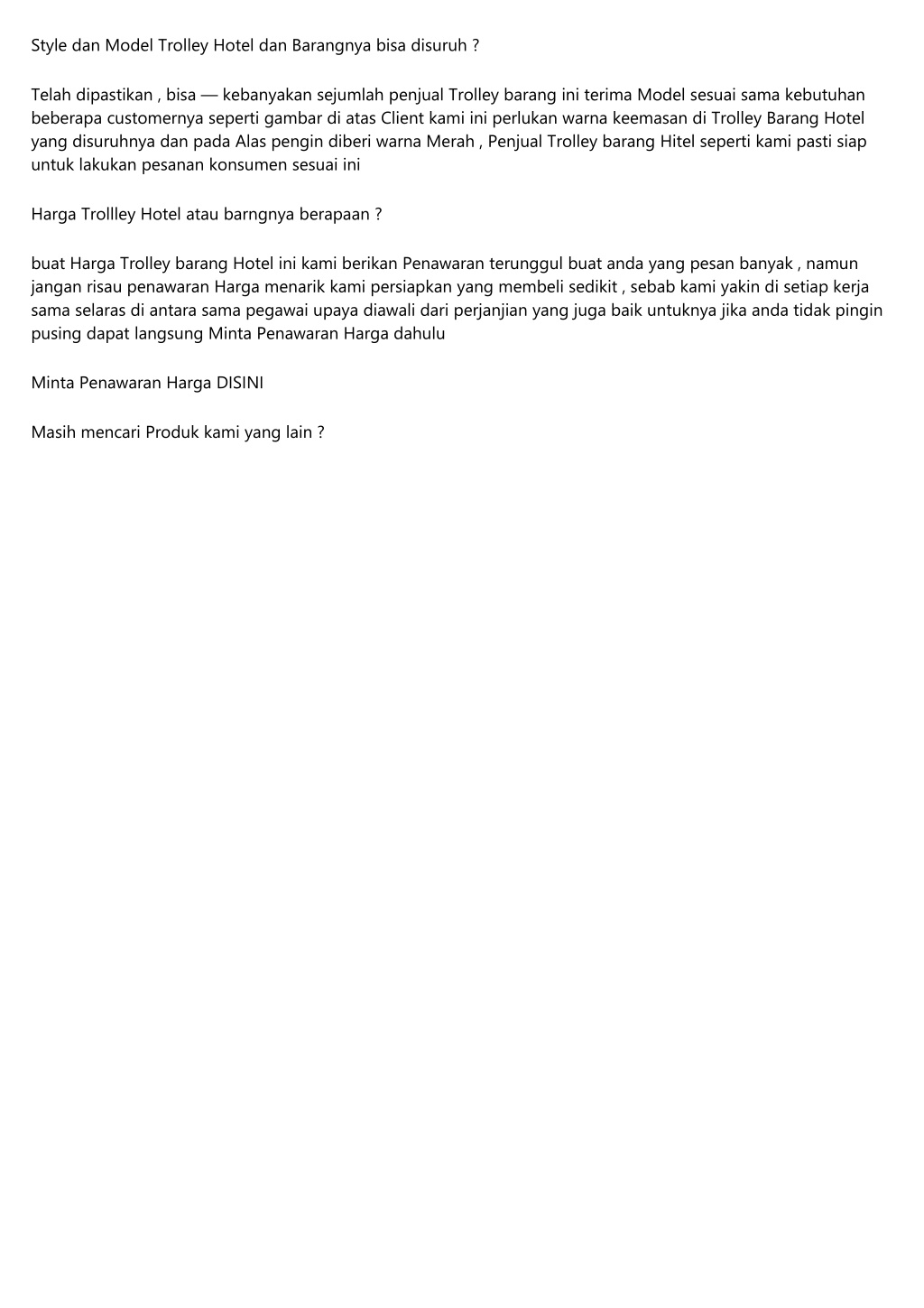 Style dan Model Trolley Hotel dan Barangnya bisa disuruh ?

Telah dipastikan , bisa — kebanyakan sejumlah penjual Trolley barang ini terima Model sesuai sama kebutuhan beberapa customernya seperti gambar di atas Client kami ini perlukan warna keemasan di Trolley Barang Hotel yang disuruhnya dan pada Alas pengin diberi warna Merah , Penjual Trolley barang Hitel seperti kami pasti siap untuk lakukan pesanan konsumen sesuai ini

Harga Trollley Hotel atau barngnya berapaan ?

buat Harga Trolley barang Hotel ini kami berikan Penawaran terunggul buat anda yang pesan banyak , namun jangan risau penawaran Harga menarik kami persiapkan yang membeli sedikit , sebab kami yakin di setiap kerja sama selaras di antara sama pegawai upaya diawali dari perjanjian yang juga baik untuknya jika anda tidak pingin pusing dapat langsung Minta Penawaran Harga dahulu

Minta Penawaran Harga DISINI

Masih mencari Produk kami yang lain ?